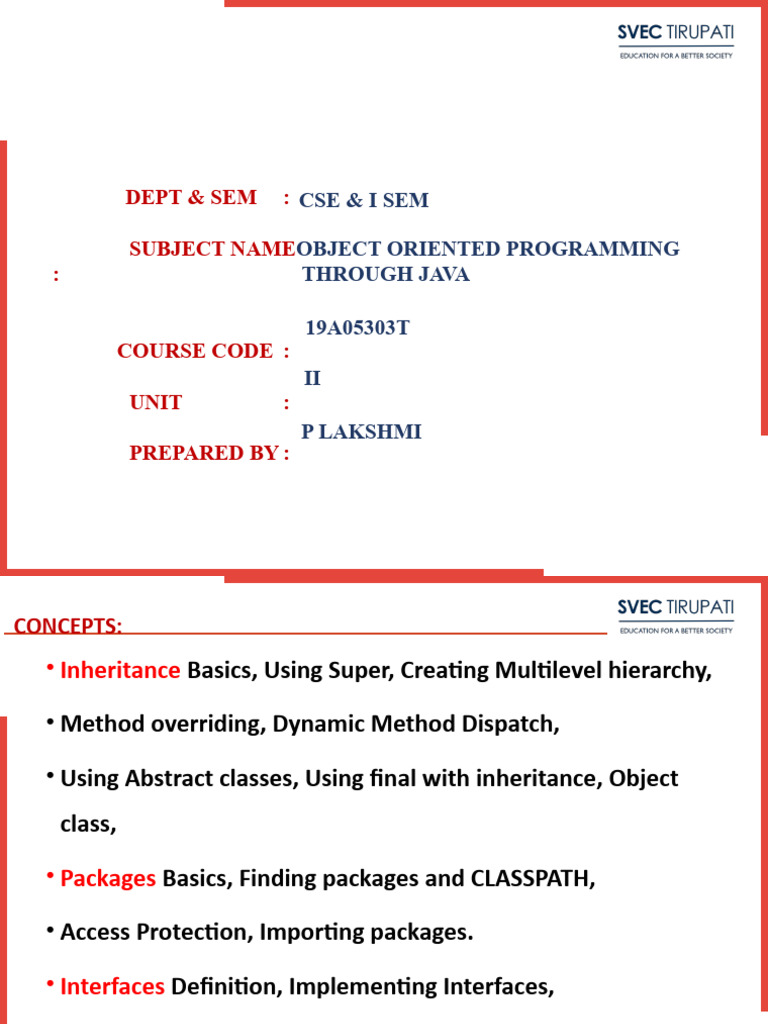 SVEC TIRUPATI
EDUCATION FOR A BETTER SOCIETY

DEPT & SEM : CSE & I SEM

SUBJECT NAME : OBJECT ORIENTED PROGRAMMING THROUGH JAVA

COURSE CODE : 19A05303T

UNIT : II

PREPARED BY : P LAKSHMI

SVEC TIRUPATI
EDUCATION FOR A BETTER SOCIETY

CONCEPTS:

• Inheritance Basics, Using Super, Creating Multilevel hierarchy,

• Method overriding, Dynamic Method Dispatch,

• Using Abstract classes, Using final with inheritance, Object class,

• Packages Basics, Finding packages and CLASSPATH,

• Access Protection, Importing packages.

• Interfaces Definition, Implementing Interfaces,